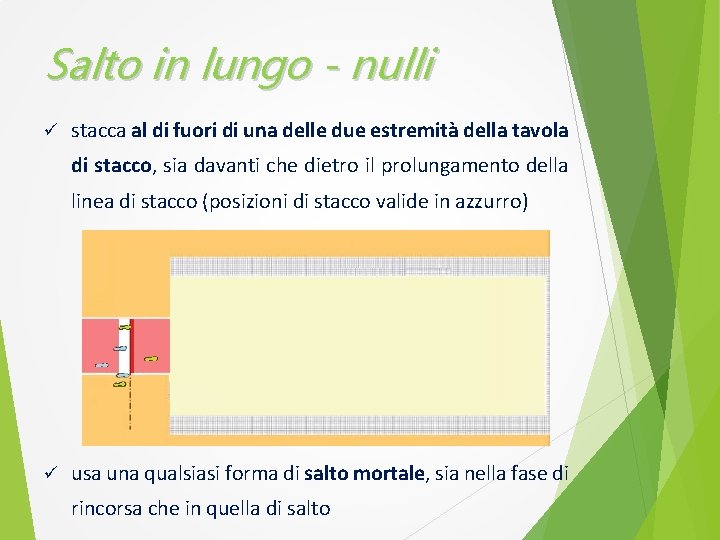 Salto in lungo - nulli

✓ stacca al di fuori di una delle due estremità della tavola di stacco, sia davanti che dietro il prolungamento della linea di stacco (posizioni di stacco valide in azzurro)

✓ usa una qualsiasi forma di salto mortale, sia nella fase di rincorsa che in quella di salto